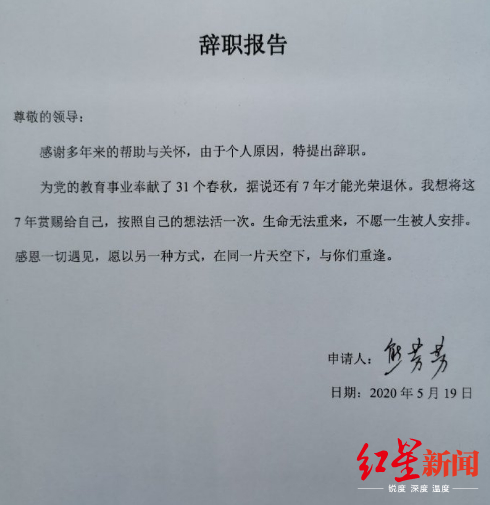 辞职报告

尊敬的领导：

感谢多年来的帮助与关怀，由于个人原因，特提出辞职。

为党的教育事业奉献了 31 个春秋，据说还有 7 年才能光荣退休。我想将这 7 年赏赐给自己，按照自己的想法活一次。生命无法重来，不愿一生被人安排。感恩一切遇见，愿以另一种方式，在同一片天空下，与你们重逢。

申请人：熊芳芳

日期：2020 年 5 月 19 日

红星新闻
锐度 深度 温度